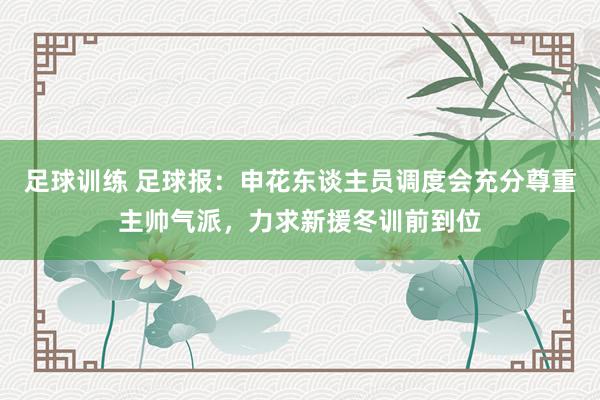 足球训练 足球报：申花东谈主员调度会充分尊重主帅气派，力求新援冬训前到位